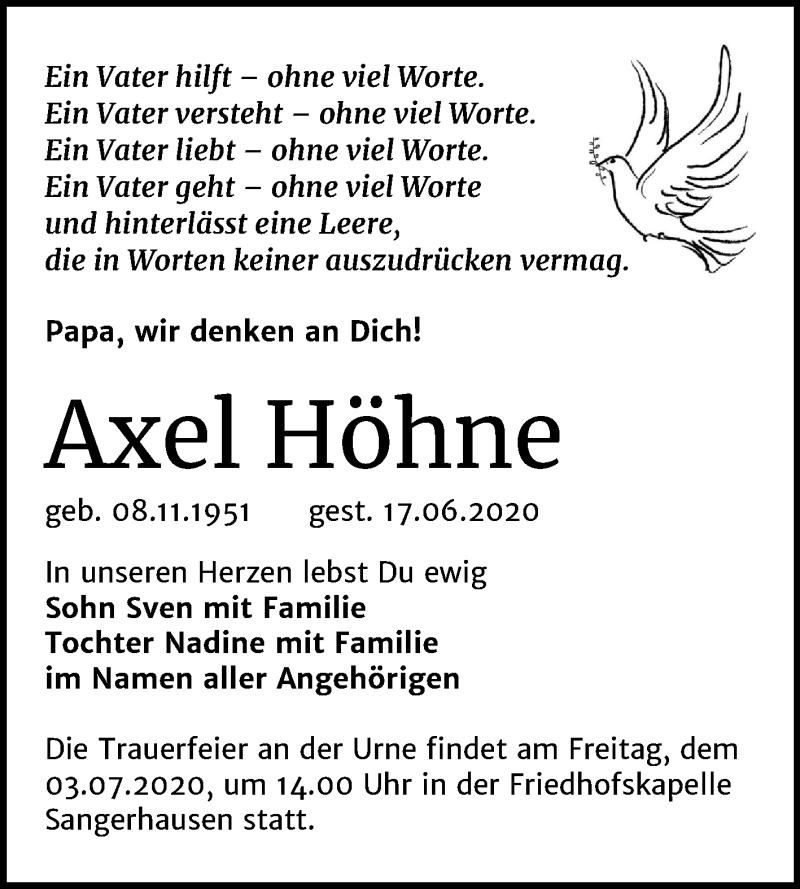 Ein Vater hilft – ohne viel Worte.
Ein Vater versteht – ohne viel Worte.
Ein Vater liebt – ohne viel Worte.
Ein Vater geht – ohne viel Worte
und hinterlässt eine Leere,
die in Worten keiner auszudrücken vermag.

Papa, wir denken an Dich!

Axel Höhne

geb. 08.11.1951 gest. 17.06.2020

In unseren Herzen lebst Du ewig
Sohn Sven mit Familie
Tochter Nadine mit Familie
im Namen aller Angehörigen

Die Trauerfeier an der Urne findet am Freitag, dem 03.07.2020, um 14.00 Uhr in der Friedhofskapelle Sangerhausen statt.